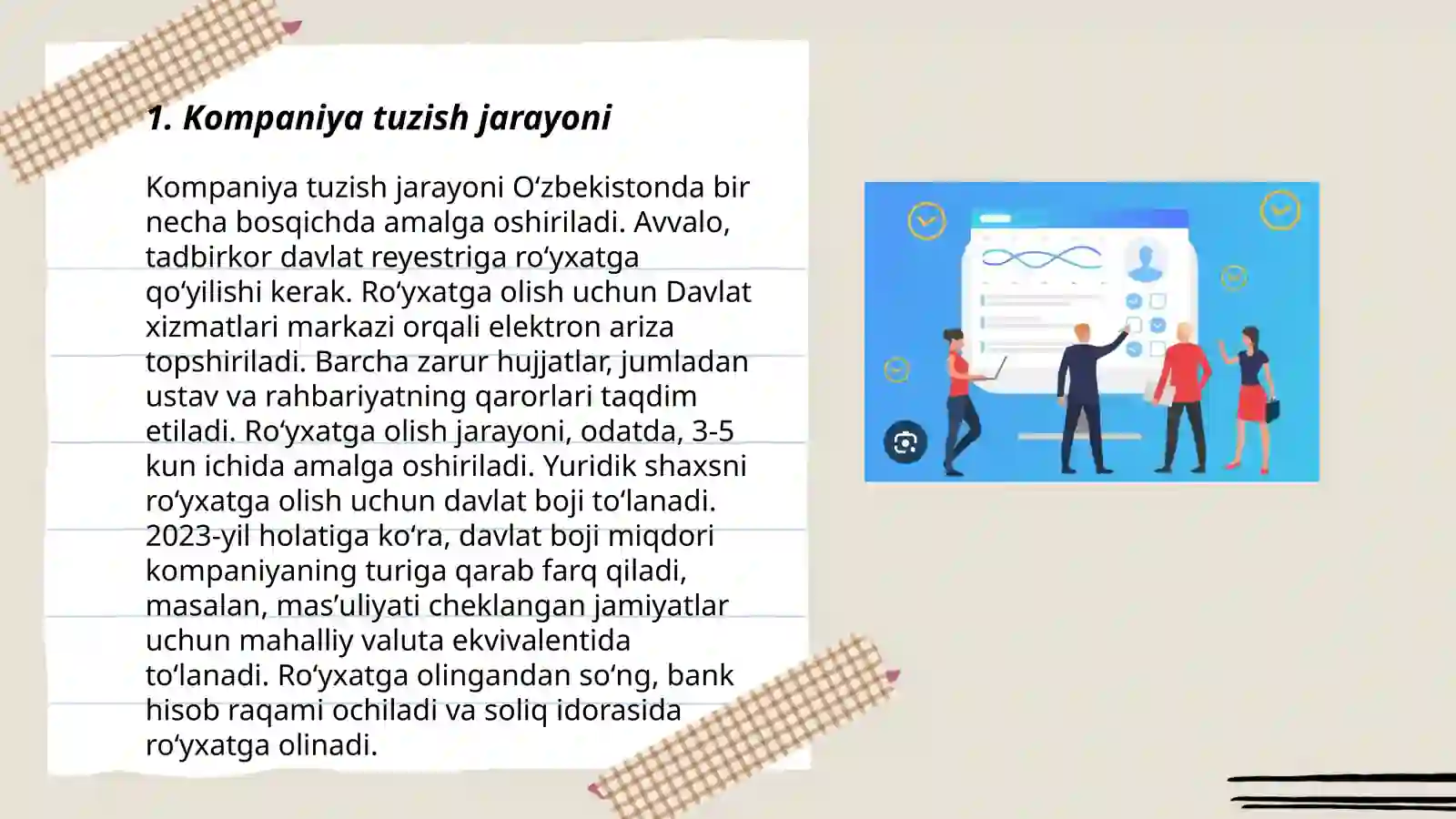 1. Kompaniya tuzish jarayoni

Kompaniya tuzish jarayoni Oʻzbekistonda bir necha bosqichda amalga oshiriladi. Avvalo, tadbirkor davlat reyestriga roʻyxatga qoʻyilishi kerak. Roʻyxatga olish uchun Davlat xizmatlari markazi orqali elektron ariza topshiriladi. Barcha zarur hujjatlar, jumladan ustav va rahbariyatning qarorlari taqdim etiladi. Roʻyxatga olish jarayoni, odatda, 3-5 kun ichida amalga oshiriladi. Yuridik shaxsni roʻyxatga olish uchun davlat boji toʻlanadi. 2023-yil holatiga koʻra, davlat boji miqdori kompaniyaning turiga qarab farq qiladi, masalan, masʼuliyati cheklangan jamiyatlar uchun mahalliy valuta ekvivalentida toʻlanadi. Roʻyxatga olingandan soʻng, bank hisob raqami ochiladi va soliq idorasida roʻyxatga olinadi.